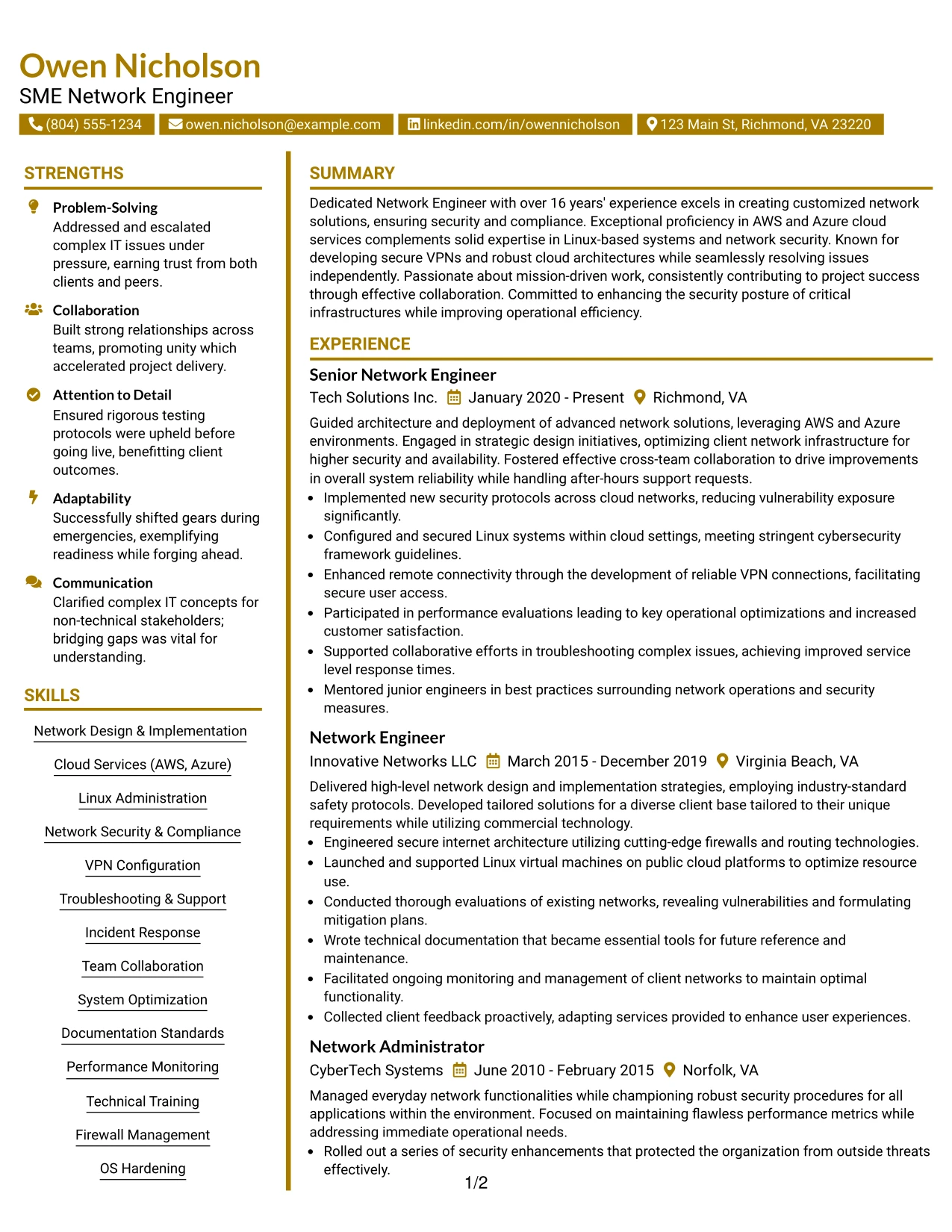 Owen Nicholson
SME Network Engineer

(804) 555-1234 owen.nicholson@example.com linkedin.com/in/owennicholson 123 Main St, Richmond, VA 23220

STRENGTHS

Problem-Solving
Addressed and escalated complex IT issues under pressure, earning trust from both clients and peers.

Collaboration
Built strong relationships across teams, promoting unity which accelerated project delivery.

Attention to Detail
Ensured rigorous testing protocols were upheld before going live, benefitting client outcomes.

Adaptability
Successfully shifted gears during emergencies, exemplifying readiness while forging ahead.

Communication
Clarified complex IT concepts for non-technical stakeholders; bridging gaps was vital for understanding.

SKILLS

Network Design & Implementation

Cloud Services (AWS, Azure)

Linux Administration

Network Security & Compliance

VPN Configuration

Troubleshooting & Support

Incident Response

Team Collaboration

System Optimization

Documentation Standards

Performance Monitoring

Technical Training

Firewall Management

OS Hardening

SUMMARY

Dedicated Network Engineer with over 16 years' experience excels in creating customized network solutions, ensuring security and compliance. Exceptional proficiency in AWS and Azure cloud services complements solid expertise in Linux-based systems and network security. Known for developing secure VPNs and robust cloud architectures while seamlessly resolving issues independently. Passionate about mission-driven work, consistently contributing to project success through effective collaboration. Committed to enhancing the security posture of critical infrastructures while improving operational efficiency.

EXPERIENCE

Senior Network Engineer
Tech Solutions Inc. January 2020 - Present Richmond, VA

Guided architecture and deployment of advanced network solutions, leveraging AWS and Azure environments. Engaged in strategic design initiatives, optimizing client network infrastructure for higher security and availability. Fostered effective cross-team collaboration to drive improvements in overall system reliability while handling after-hours support requests.
• Implemented new security protocols across cloud networks, reducing vulnerability exposure significantly.
• Configured and secured Linux systems within cloud settings, meeting stringent cybersecurity framework guidelines.
• Enhanced remote connectivity through the development of reliable VPN connections, facilitating secure user access.
• Participated in performance evaluations leading to key operational optimizations and increased customer satisfaction.
• Supported collaborative efforts in troubleshooting complex issues, achieving improved service level response times.
• Mentored junior engineers in best practices surrounding network operations and security measures.

Network Engineer
Innovative Networks LLC March 2015 - December 2019 Virginia Beach, VA

Delivered high-level network design and implementation strategies, employing industry-standard safety protocols. Developed tailored solutions for a diverse client base tailored to their unique requirements while utilizing commercial technology.
• Engineered secure internet architecture utilizing cutting-edge firewalls and routing technologies.
• Launched and supported Linux virtual machines on public cloud platforms to optimize resource use.
• Conducted thorough evaluations of existing networks, revealing vulnerabilities and formulating mitigation plans.
• Wrote technical documentation that became essential tools for future reference and maintenance.
• Facilitated ongoing monitoring and management of client networks to maintain optimal functionality.
• Collected client feedback proactively, adapting services provided to enhance user experiences.

Network Administrator
CyberTech Systems June 2010 - February 2015 Norfolk, VA

Managed everyday network functionalities while championing robust security procedures for all applications within the environment. Focused on maintaining flawless performance metrics while addressing immediate operational needs.
• Rolled out a series of security enhancements that protected the organization from outside threats effectively.

1/2